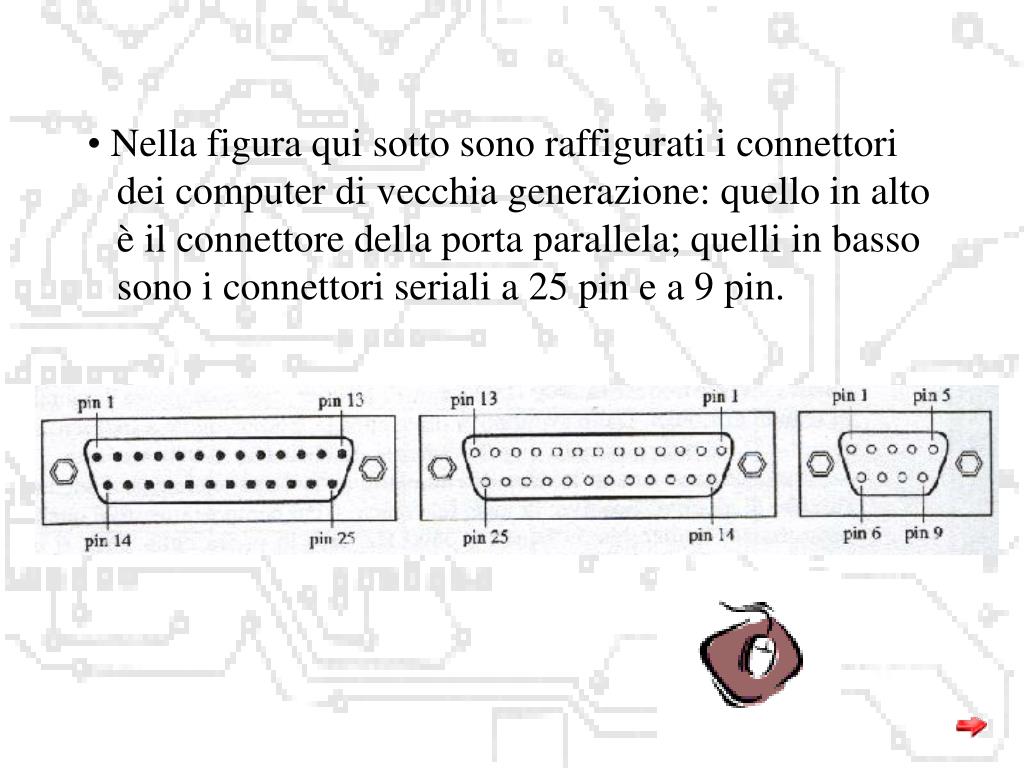 • Nella figura qui sotto sono raffigurati i connettori dei computer di vecchia generazione: quello in alto è il connettore della porta parallela; quelli in basso sono i connettori seriali a 25 pin e a 9 pin.

pin 1
pin 13
pin 14
pin 25

pin 13
pin 1
pin 25
pin 14

pin 1
pin 5
pin 6
pin 9